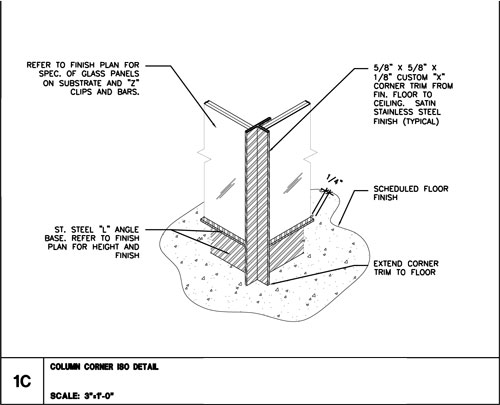 REFER TO FINISH PLAN FOR SPEC. OF GLASS PANELS ON SUBSTRATE AND "Z" CLIPS AND BARS.

5/8" X 5/8" X 1/8" CUSTOM "X" CORNER TRIM FROM FIN. FLOOR TO CEILING. SATIN STAINLESS STEEL FINISH (TYPICAL)

1/4"

SCHEDULED FLOOR FINISH

ST. STEEL "L" ANGLE BASE. REFER TO FINISH PLAN FOR HEIGHT AND FINISH

EXTEND CORNER TRIM TO FLOOR

1C

COLUMN CORNER ISO DETAIL

SCALE: 3"=1'-0"